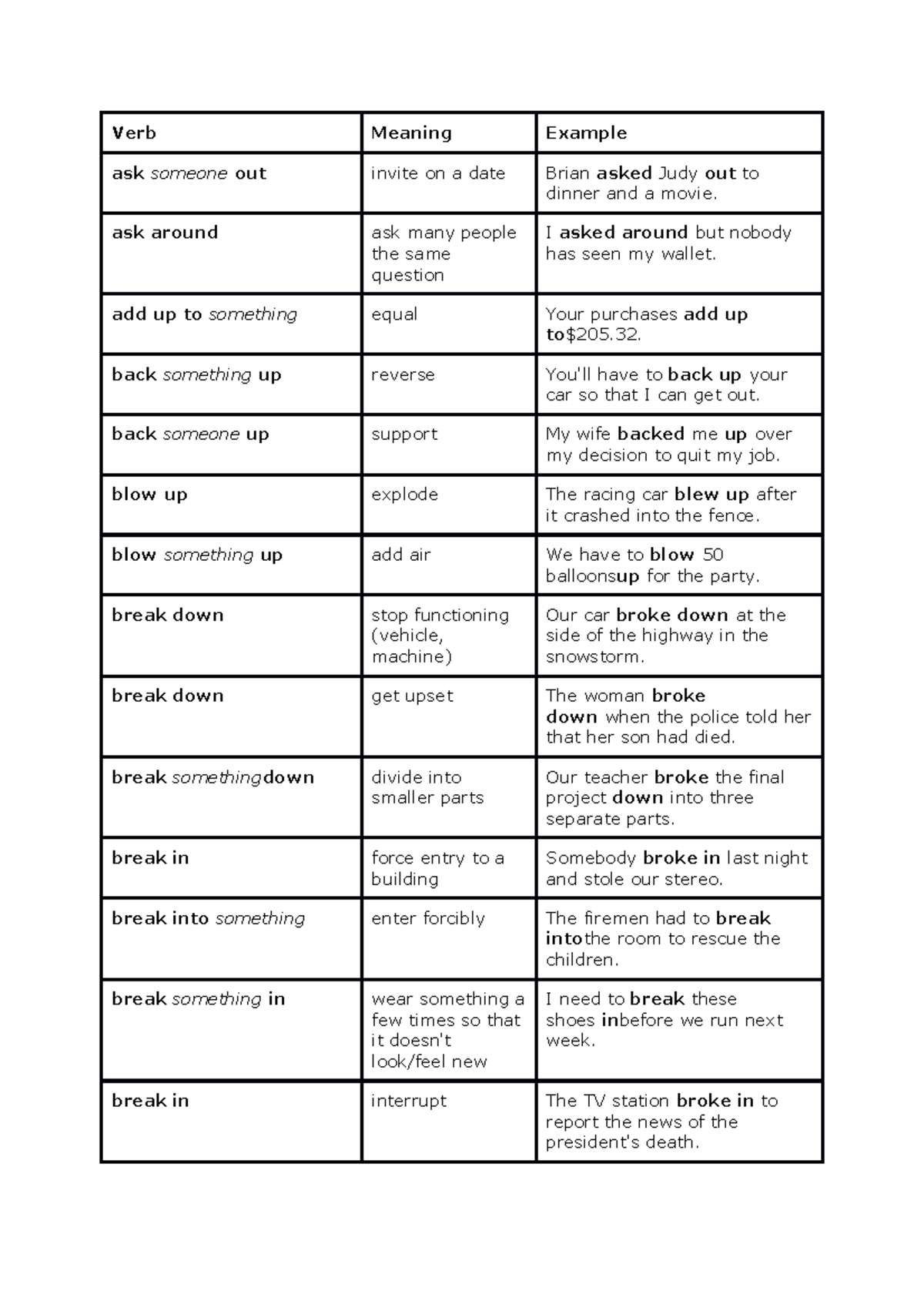 | Verb | Meaning | Example |
|---|---|---|
| ask someone out | invite on a date | Brian asked Judy out to dinner and a movie. |
| ask around | ask many people the same question | I asked around but nobody has seen my wallet. |
| add up to something | equal | Your purchases add up to$205.32. |
| back something up | reverse | You'll have to back up your car so that I can get out. |
| back someone up | support | My wife backed me up over my decision to quit my job. |
| blow up | explode | The racing car blew up after it crashed into the fence. |
| blow something up | add air | We have to blow 50 balloonsup for the party. |
| break down | stop functioning (vehicle, machine) | Our car broke down at the side of the highway in the snowstorm. |
| break down | get upset | The woman broke down when the police told her that her son had died. |
| break somethingdown | divide into smaller parts | Our teacher broke the final project down into three separate parts. |
| break in | force entry to a building | Somebody broke in last night and stole our stereo. |
| break into something | enter forcibly | The firemen had to break intothe room to rescue the children. |
| break something in | wear something a few times so that it doesn't look/feel new | I need to break these shoes inbefore we run next week. |
| break in | interrupt | The TV station broke in to report the news of the president's death. |